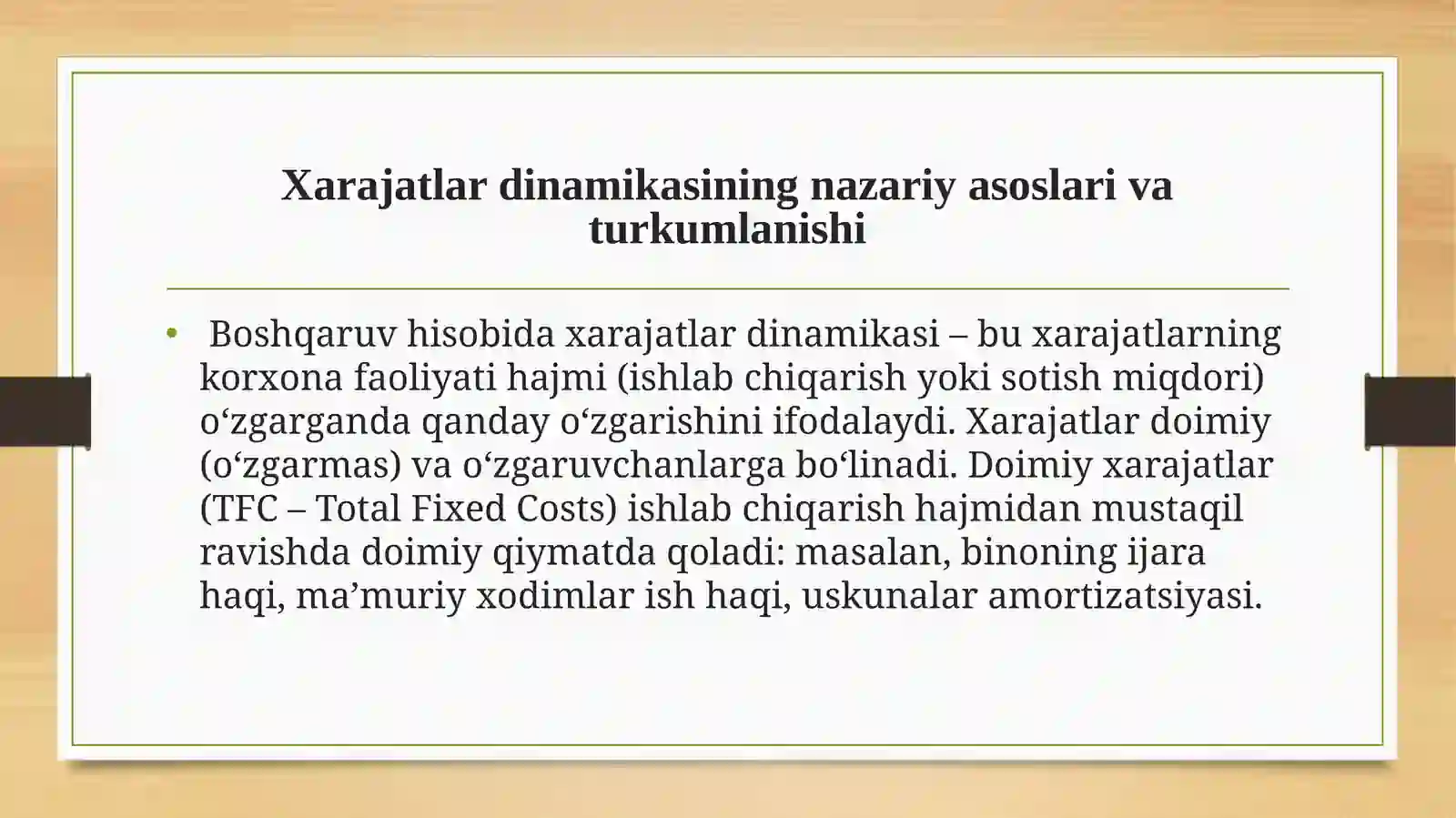 Xarajatlar dinamikasining nazariy asoslari va turkumlanishi

• Boshqaruv hisobida xarajatlar dinamikasi – bu xarajatlarning korxona faoliyati hajmi (ishlab chiqarish yoki sotish miqdori) o‘zgarganda qanday o‘zgarishini ifodalaydi. Xarajatlar doimiy (o‘zgarmas) va o‘zgaruvchanlarga bo‘linadi. Doimiy xarajatlar (TFC – Total Fixed Costs) ishlab chiqarish hajmidan mustaqil ravishda doimiy qiymatda qoladi: masalan, binoning ijara haqi, ma’muriy xodimlar ish haqi, uskunalar amortizatsiyasi.